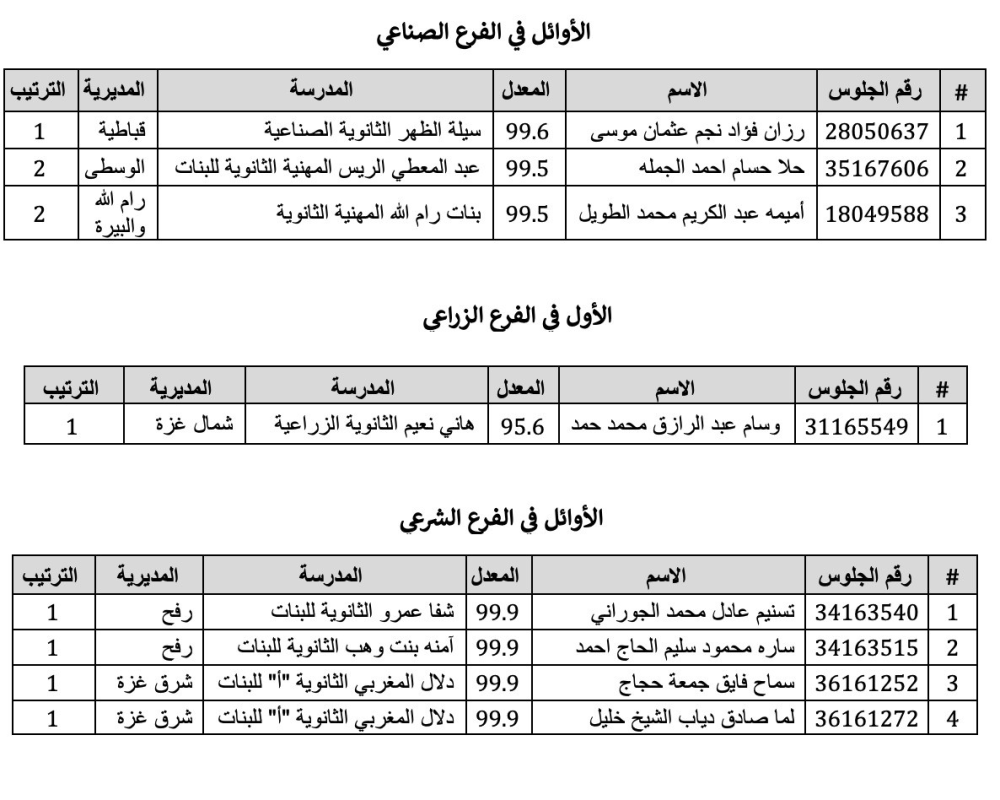 الأوائل في الفرع الصناعي

| # | رقم الجلوس | الاسم | المعدل | المدرسة | المديرية | الترتيب |
|---|---|---|---|---|---|---|
| 1 | 28050637 | رزان فؤاد نجم عثمان موسى | 99.6 | سيلة الظهر الثانوية الصناعية | قباطية | 1 |
| 2 | 35167606 | حلا حسام احمد الجمله | 99.5 | عبد المعطي الريس المهنية الثانوية للبنات | الوسطى | 2 |
| 3 | 18049588 | أميمه عبد الكريم محمد الطويل | 99.5 | بنات رام الله المهنية الثانوية | رام الله والبيرة | 2 |

الأول في الفرع الزراعي

| # | رقم الجلوس | الاسم | المعدل | المدرسة | المديرية | الترتيب |
|---|---|---|---|---|---|---|
| 1 | 31165549 | وسام عبد الرازق محمد حمد | 95.6 | هاني نعيم الثانوية الزراعية | شمال غزة | 1 |

الأوائل في الفرع الشرعي

| # | رقم الجلوس | الاسم | المعدل | المدرسة | المديرية | الترتيب |
|---|---|---|---|---|---|---|
| 1 | 34163540 | تسنيم عادل محمد الجوراني | 99.9 | شفا عمرو الثانوية للبنات | رفح | 1 |
| 2 | 34163515 | ساره محمود سليم الحاج احمد | 99.9 | آمنه بنت وهب الثانوية للبنات | رفح | 1 |
| 3 | 36161252 | سماح فايق جمعة حجاج | 99.9 | دلال المغربي الثانوية "أ" للبنات | شرق غزة | 1 |
| 4 | 36161272 | لما صادق دياب الشيخ خليل | 99.9 | دلال المغربي الثانوية "أ" للبنات | شرق غزة | 1 |